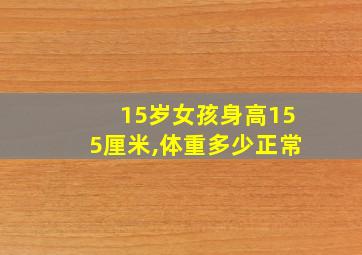 15岁女孩身高155厘米,体重多少正常